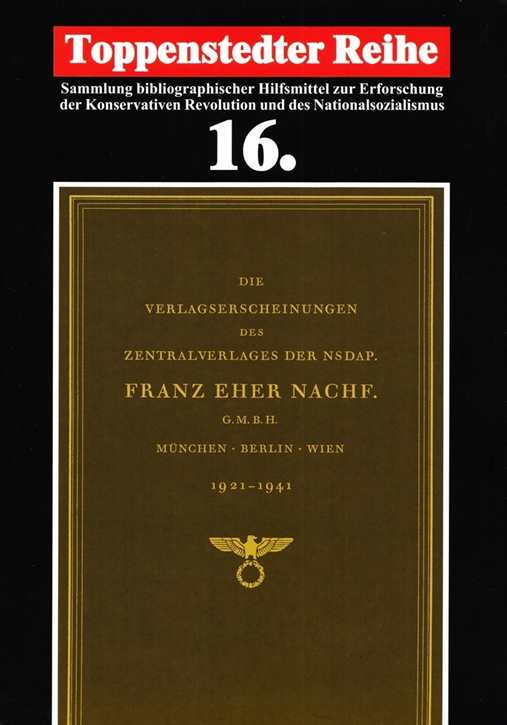 Toppenstedter Reihe

Sammlung bibliographischer Hilfsmittel zur Erforschung der Konservativen Revolution und des Nationalsozialismus

16.

DIE
VERLAGSERSCHEINUNGEN
DES
ZENTRALVERLAGES DER NSDAP.
FRANZ EHER NACHF.
G.M.B.H.
MÜNCHEN · BERLIN · WIEN
1921–1941